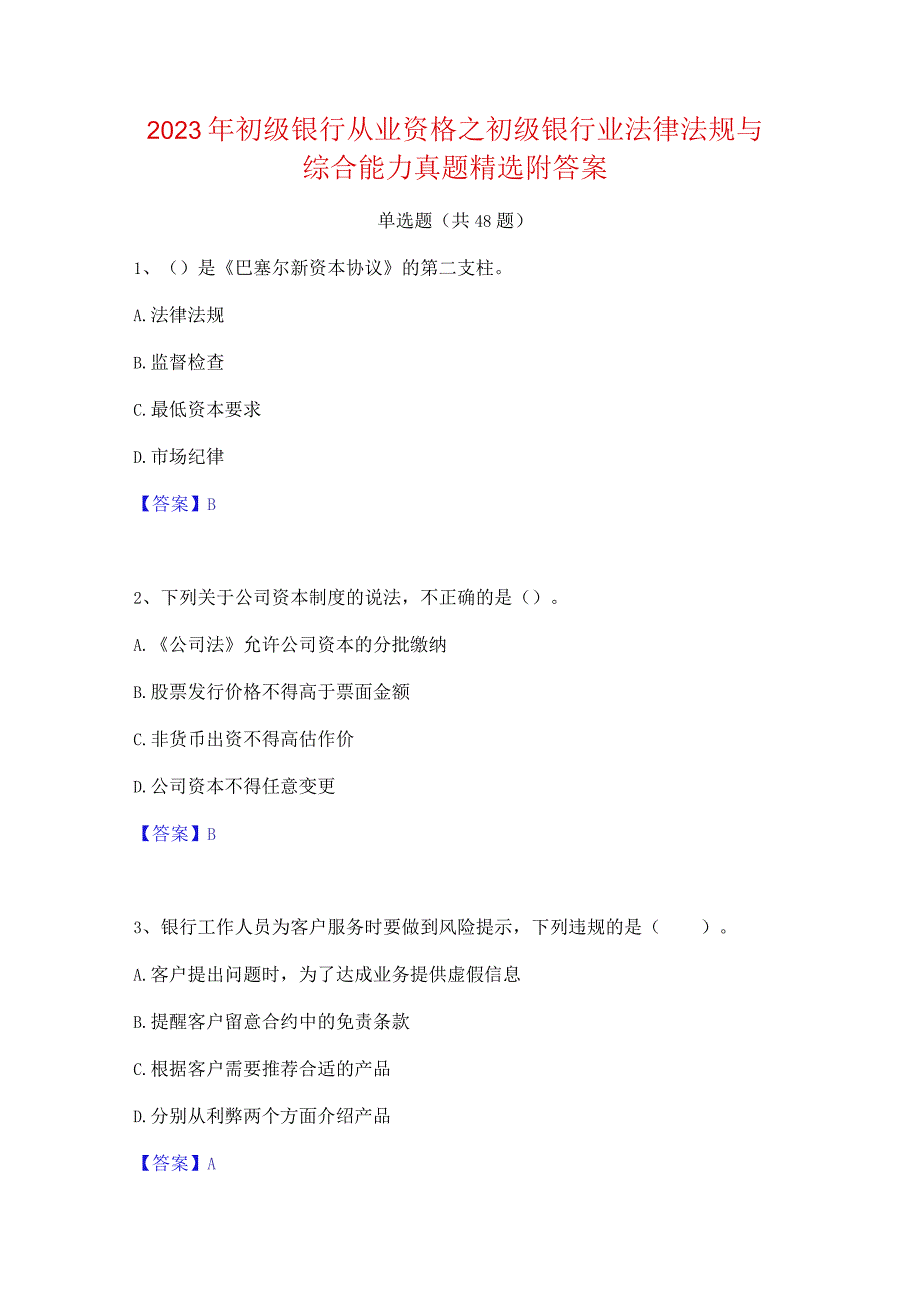 2023年初级银行从业资格之初级银行业法律法规与综合能力真题精选附答案

单选题（共48题）

1、（）是《巴塞尔新资本协议》的第二支柱。

A.法律法规

B.监督检查

C.最低资本要求

D.市场纪律

【答案】B

2、下列关于公司资本制度的说法，不正确的是（）。

A.《公司法》允许公司资本的分批缴纳

B.股票发行价格不得高于票面金额

C.非货币出资不得高估作价

D.公司资本不得任意变更

【答案】B

3、银行工作人员为客户服务时要做到风险提示，下列违规的是（　　）。

A.客户提出问题时，为了达成业务提供虚假信息

B.提醒客户留意合约中的免责条款

C.根据客户需要推荐合适的产品

D.分别从利弊两个方面介绍产品

【答案】A